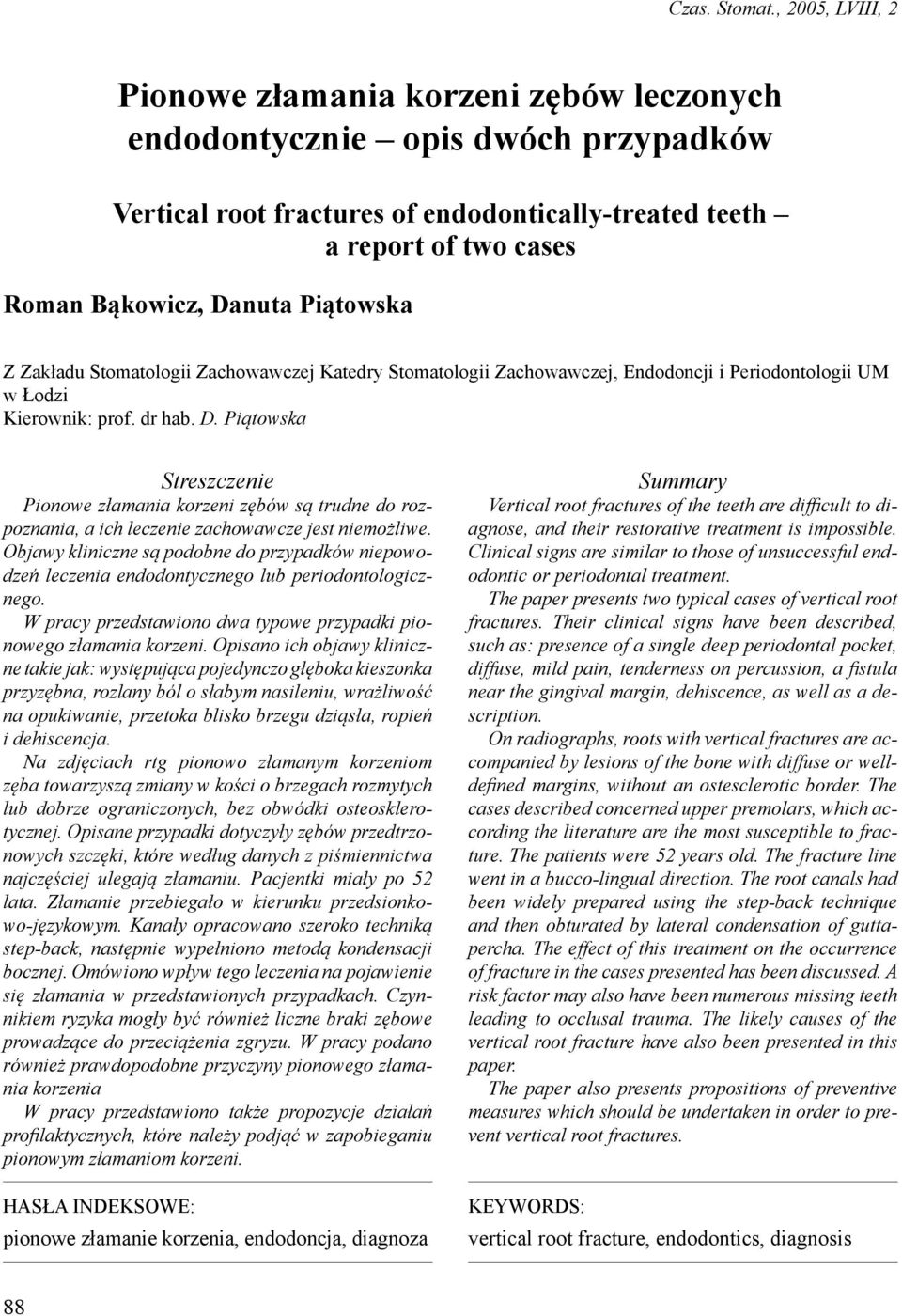 Czas. Stomat., 2005, LVIII, 2

Pionowe złamania korzeni zębów leczonych endodontycznie – opis dwóch przypadków

Vertical root fractures of endodontically-treated teeth – a report of two cases

Roman Bąkowicz, Danuta Piątowska

Z Zakładu Stomatologii Zachowawczej Katedry Stomatologii Zachowawczej, Endodoncji i Periodontologii UM w Łodzi
Kierownik: prof. dr hab. D. Piątowska

Streszczenie
Pionowe złamania korzeni zębów są trudne do rozpoznania, a ich leczenie zachowawcze jest niemożliwe. Objawy kliniczne są podobne do przypadków niepowodzeń leczenia endodontycznego lub periodontologicznego.

W pracy przedstawiono dwa typowe przypadki pionowego złamania korzeni. Opisano ich objawy kliniczne takie jak: występująca pojedynczo głęboka kieszonka przyzębna, rozlany ból o słabym nasileniu, wrażliwość na opukiwanie, przetoka blisko brzegu dziąsła, ropień i dehiscencja.

Na zdjęciach rtg pionowo złamanym korzeniom zęba towarzyszą zmiany w kości o brzegach rozmytych lub dobrze ograniczonych, bez obwódki osteosklerotycznej. Opisane przypadki dotyczyły zębów przedtrzonowych szczęki, które według danych z piśmiennictwa najczęściej ulegają złamaniu. Pacjentki miały po 52 lata. Złamanie przebiegało w kierunku przedsionkowo-językowym. Kanały opracowano szeroko techniką step-back, następnie wypełniono metodą kondensacji bocznej. Omówiono wpływ tego leczenia na pojawienie się złamania w przedstawionych przypadkach. Czynnikiem ryzyka mogły być również liczne braki zębowe prowadzące do przeciążenia zgryzu. W pracy podano również prawdopodobne przyczyny pionowego złamania korzenia

W pracy przedstawiono także propozycje działań profilaktycznych, które należy podjąć w zapobieganiu pionowym złamaniom korzeni.

HASŁA INDEKSOWE:
pionowe złamanie korzenia, endodoncja, diagnoza

Summary
Vertical root fractures of the teeth are difficult to diagnose, and their restorative treatment is impossible. Clinical signs are similar to those of unsuccessful endodontic or periodontal treatment.

The paper presents two typical cases of vertical root fractures. Their clinical signs have been described, such as: presence of a single deep periodontal pocket, diffuse, mild pain, tenderness on percussion, a fistula near the gingival margin, dehiscence, as well as a description.

On radiographs, roots with vertical fractures are accompanied by lesions of the bone with diffuse or well-defined margins, without an ostesclerotic border. The cases described concerned upper premolars, which according the literature are the most susceptible to fracture. The patients were 52 years old. The fracture line went in a bucco-lingual direction. The root canals had been widely prepared using the step-back technique and then obturated by lateral condensation of guttapercha. The effect of this treatment on the occurrence of fracture in the cases presented has been discussed. A risk factor may also have been numerous missing teeth leading to occlusal trauma. The likely causes of the vertical root fracture have also been presented in this paper.

The paper also presents propositions of preventive measures which should be undertaken in order to prevent vertical root fractures.

KEYWORDS:
vertical root fracture, endodontics, diagnosis

88